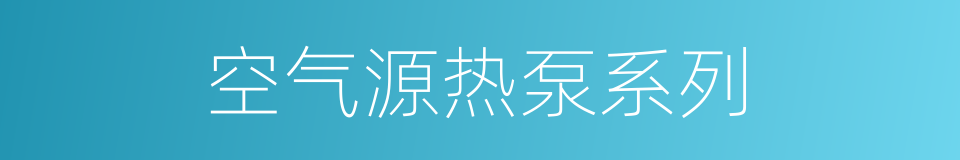 空气源热泵系列